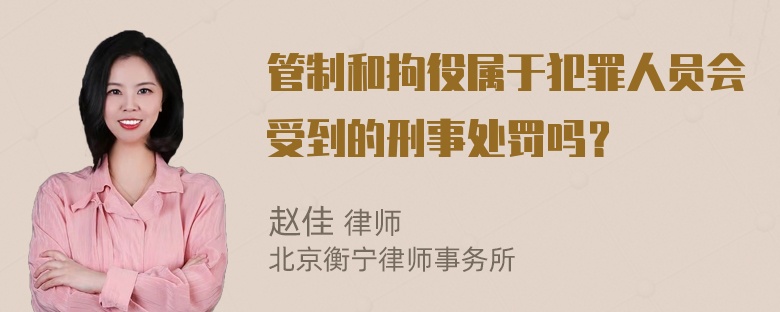 管制和拘役属于犯罪人员会受到的刑事处罚吗？

赵佳 律师
北京衡宁律师事务所